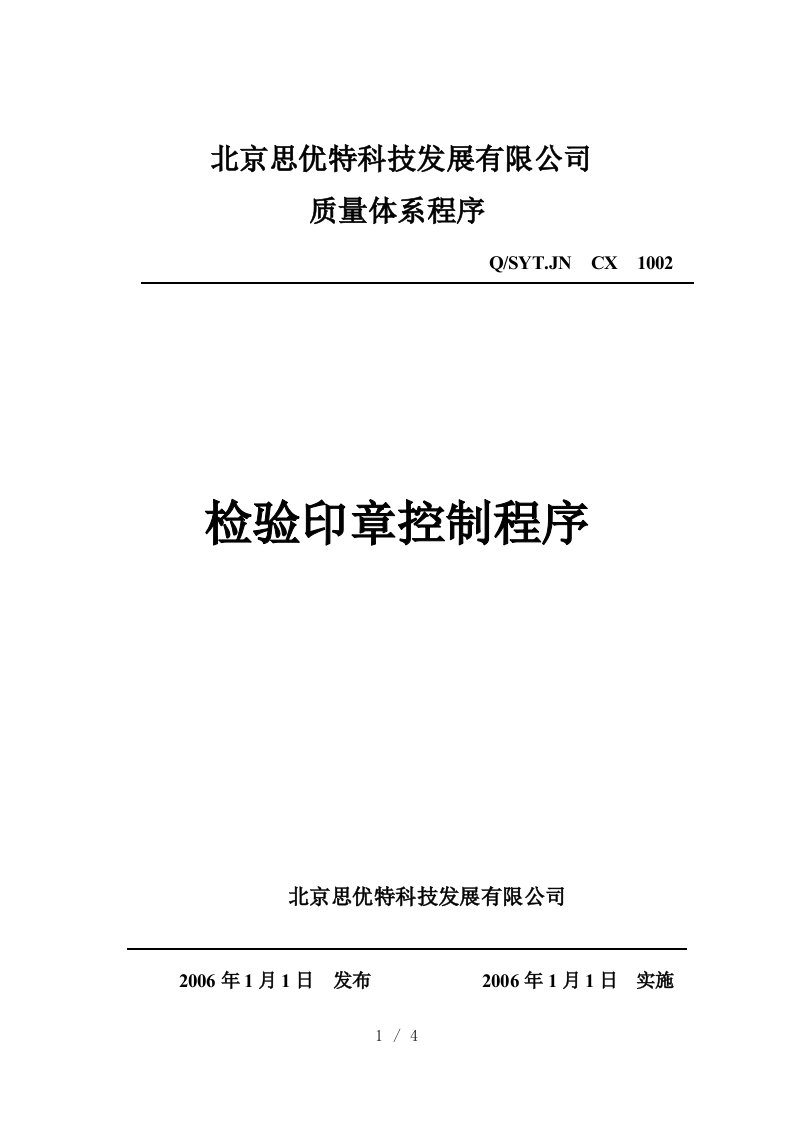 北京思优特科技发展有限公司

质量体系程序

Q/SYT.JN CX 1002

检验印章控制程序

北京思优特科技发展有限公司

2006 年 1 月 1 日 发布 2006 年 1 月 1 日 实施

1 / 4